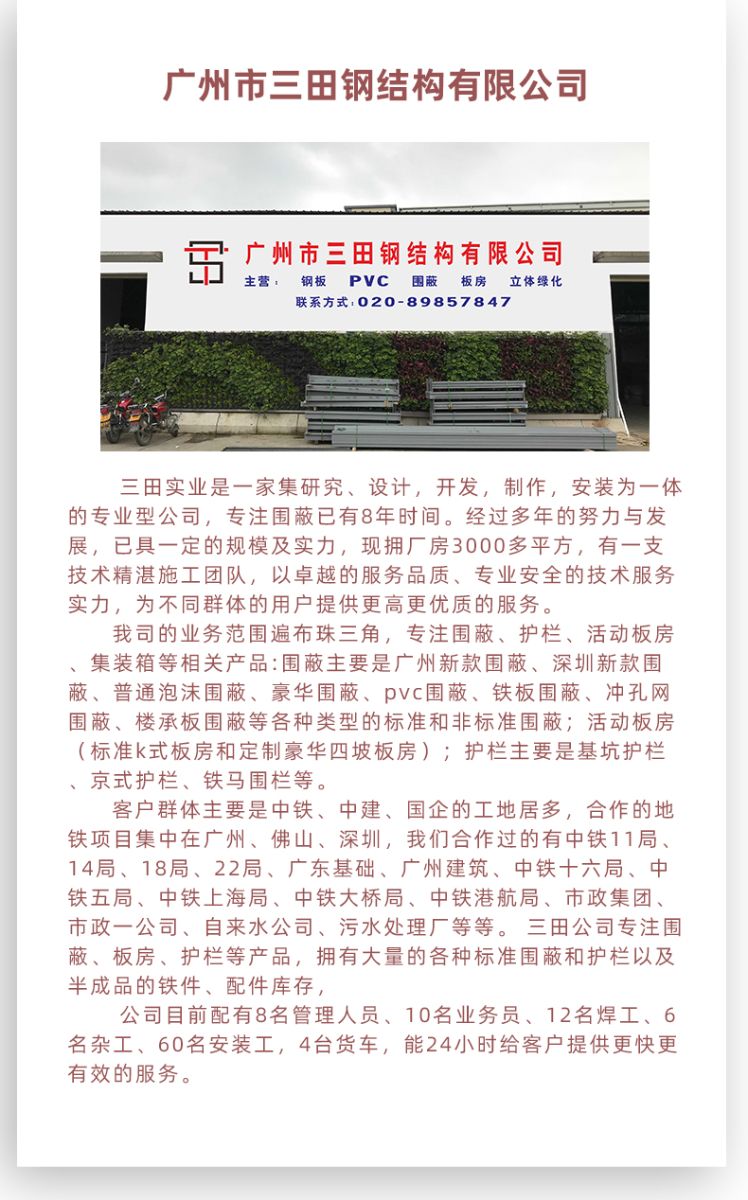 广州市三田钢结构有限公司

广州市三田钢结构有限公司
主营： 钢板 PVC 围蔽 板房 立体绿化
联系方式：020-89857847

三田实业是一家集研究、设计，开发，制作，安装为一体的专业型公司，专注围蔽已有8年时间。经过多年的努力与发展，已具一定的规模及实力，现拥厂房3000多平方，有一支技术精湛施工团队，以卓越的服务品质、专业安全的技术服务实力，为不同群体的用户提供更高更优质的服务。

我司的业务范围遍布珠三角，专注围蔽、护栏、活动板房、集装箱等相关产品:围蔽主要是广州新款围蔽、深圳新款围蔽、普通泡沫围蔽、豪华围蔽、pvc围蔽、铁板围蔽、冲孔网围蔽、楼承板围蔽等各种类型的标准和非标准围蔽；活动板房（标准k式板房和定制豪华四坡板房）；护栏主要是基坑护栏、京式护栏、铁马围栏等。

客户群体主要是中铁、中建、国企的工地居多，合作的地铁项目集中在广州、佛山、深圳，我们合作过的有中铁11局、14局、18局、22局、广东基础、广州建筑、中铁十六局、中铁五局、中铁上海局、中铁大桥局、中铁港航局、市政集团、市政一公司、自来水公司、污水处理厂等等。 三田公司专注围蔽、板房、护栏等产品，拥有大量的各种标准围蔽和护栏以及半成品的铁件、配件库存，

公司目前配有8名管理人员、10名业务员、12名焊工、6名杂工、60名安装工，4台货车，能24小时给客户提供更快更有效的服务。